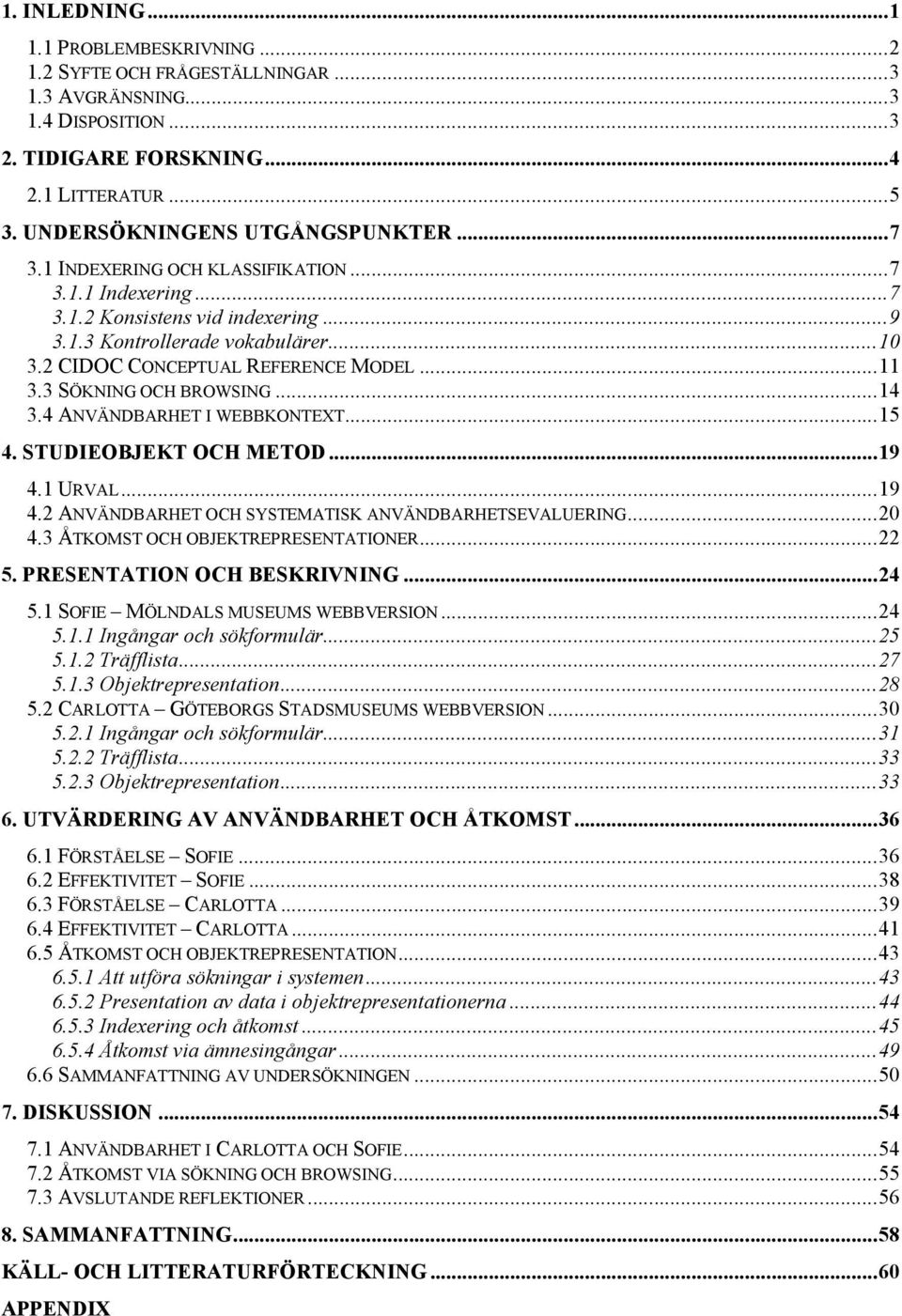 1. INLEDNING...1

1.1 PROBLEMBESKRIVNING...2
1.2 SYFTE OCH FRÅGESTÄLLNINGAR...3
1.3 AVGRÄNSNING...3
1.4 DISPOSITION...3

2. TIDIGARE FORSKNING...4

2.1 LITTERATUR...5

3. UNDERSÖKNINGENS UTGÅNGSPUNKTER...7

3.1 INDEXERING OCH KLASSIFIKATION...7
3.1.1 Indexering...7
3.1.2 Konsistens vid indexering...9
3.1.3 Kontrollerade vokabulärer...10
3.2 CIDOC CONCEPTUAL REFERENCE MODEL...11
3.3 SÖKNING OCH BROWSING...14
3.4 ANVÄNDBARHET I WEBBKONTEXT...15

4. STUDIEOBJEKT OCH METOD...19

4.1 URVAL...19
4.2 ANVÄNDBARHET OCH SYSTEMATISK ANVÄNDBARHETSEVALUERING...20
4.3 ÅTKOMST OCH OBJEKTREPRESENTATIONER...22

5. PRESENTATION OCH BESKRIVNING...24

5.1 SOFIE – MÖLNDALS MUSEUMS WEBBVERSION...24
5.1.1 Ingångar och sökformulär...25
5.1.2 Träfflista...27
5.1.3 Objektrepresentation...28
5.2 CARLOTTA – GÖTEBORGS STADSMUSEUMS WEBBVERSION...30
5.2.1 Ingångar och sökformulär...31
5.2.2 Träfflista...33
5.2.3 Objektrepresentation...33

6. UTVÄRDERING AV ANVÄNDBARHET OCH ÅTKOMST...36

6.1 FÖRSTÅELSE – SOFIE...36
6.2 EFFEKTIVITET – SOFIE...38
6.3 FÖRSTÅELSE – CARLOTTA...39
6.4 EFFEKTIVITET – CARLOTTA...41
6.5 ÅTKOMST OCH OBJEKTREPRESENTATION...43
6.5.1 Att utföra sökningar i systemen...43
6.5.2 Presentation av data i objektrepresentationerna...44
6.5.3 Indexering och åtkomst...45
6.5.4 Åtkomst via ämnesingångar...49
6.6 SAMMANFATTNING AV UNDERSÖKNINGEN...50

7. DISKUSSION...54

7.1 ANVÄNDBARHET I CARLOTTA OCH SOFIE...54
7.2 ÅTKOMST VIA SÖKNING OCH BROWSING...55
7.3 AVSLUTANDE REFLEKTIONER...56

8. SAMMANFATTNING...58

KÄLL- OCH LITTERATURFÖRTECKNING...60

APPENDIX